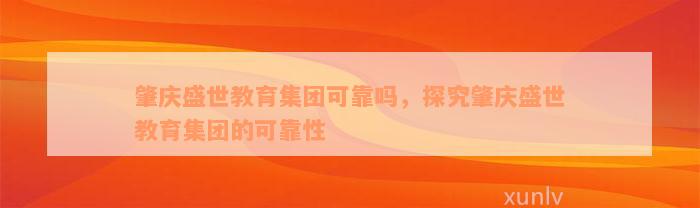 肇庆盛世教育集团可靠吗，探究肇庆盛世教育集团的可靠性

xunlv